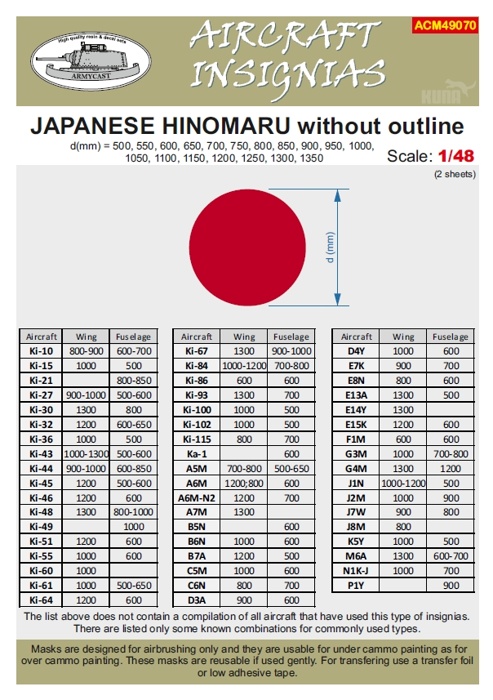 High quality resin & decal sets
ARMYCAST

AIRCRAFT INSIGNIAS

ACM49070

KUNA

JAPANESE HINOMARU without outline
d(mm) = 500, 550, 600, 650, 700, 750, 800, 850, 900, 950, 1000, 1050, 1100, 1150, 1200, 1250, 1300, 1350

Scale: 1/48
(2 sheets)

d (mm)

| Aircraft | Wing | Fuselage |
|---|---|---|
| Ki-10 | 800-900 | 600-700 |
| Ki-15 | 1000 | 500 |
| Ki-21 | | 800-850 |
| Ki-27 | 900-1000 | 500-600 |
| Ki-30 | 1300 | 800 |
| Ki-32 | 1200 | 600-650 |
| Ki-36 | 1000 | 500 |
| Ki-43 | 1000-1300 | 500-600 |
| Ki-44 | 900-1000 | 600-850 |
| Ki-45 | 1200 | 500-600 |
| Ki-46 | 1200 | 600 |
| Ki-48 | 1300 | 800-1000 |
| Ki-49 | | 1000 |
| Ki-51 | 1200 | 600 |
| Ki-55 | 1000 | 600 |
| Ki-60 | 1000 | |
| Ki-61 | 1000 | 500-650 |
| Ki-64 | 1200 | 600 |

| Aircraft | Wing | Fuselage |
|---|---|---|
| Ki-67 | 1300 | 900-1000 |
| Ki-84 | 1000-1200 | 700-800 |
| Ki-86 | 600 | 600 |
| Ki-93 | 1300 | 700 |
| Ki-100 | 1000 | 500 |
| Ki-102 | 1000 | 500 |
| Ki-115 | 800 | 700 |
| Ka-1 | | 600 |
| A5M | 700-800 | 500-650 |
| A6M | 1200;800 | 600 |
| A6M-N2 | 1200 | 700 |
| A7M | 1300 | |
| B5N | | 600 |
| B6N | 1000 | 600 |
| B7A | 1200 | 500 |
| C5M | 1000 | 600 |
| C6N | 800 | 700 |
| D3A | 900 | 600 |

| Aircraft | Wing | Fuselage |
|---|---|---|
| D4Y | 1000 | 600 |
| E7K | 900 | 700 |
| E8N | 800 | 600 |
| E13A | 1300 | 500 |
| E14Y | 1300 | |
| E15K | 1200 | 600 |
| F1M | 600 | 600 |
| G3M | 1000 | 700-800 |
| G4M | 1300 | 1200 |
| J1N | 1000-1200 | 500 |
| J2M | 1000 | 900 |
| J7W | 900 | 800 |
| J8M | 800 | |
| K5Y | 1000 | 500 |
| M6A | 1300 | 600-700 |
| N1K-J | 1000 | 700 |
| P1Y | | 900 |

The list above does not contain a compilation of all aircraft that have used this type of insignias. There are listed only some known combinations for commonly used types.

Masks are designed for airbrushing only and they are usable for under cammo painting as for over cammo painting. These masks are reusable if used gently. For transfering use a transfer foil or low adhesive tape.